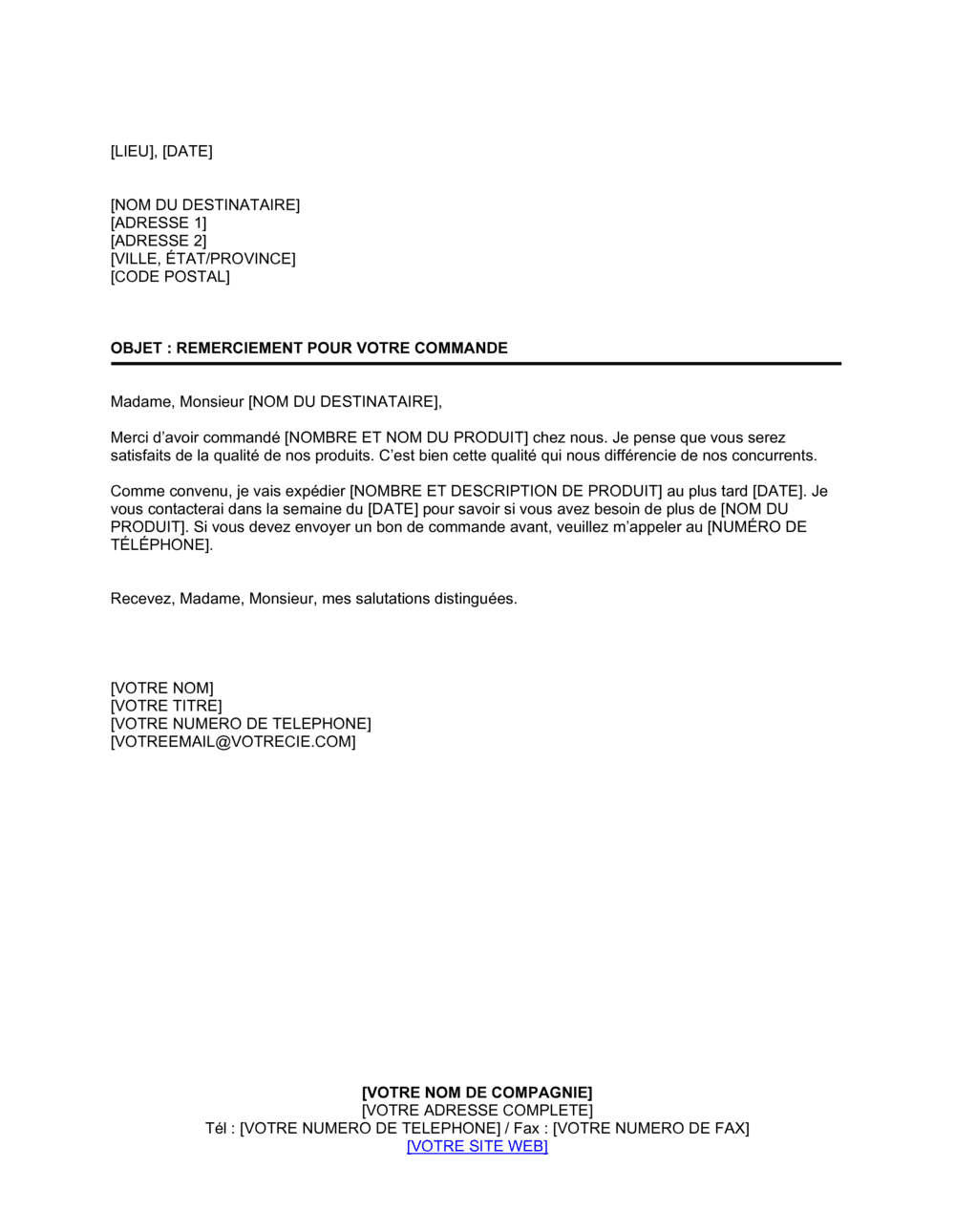 [LIEU], [DATE]

[NOM DU DESTINATAIRE]
[ADRESSE 1]
[ADRESSE 2]
[VILLE, ÉTAT/PROVINCE]
[CODE POSTAL]

OBJET : REMERCIEMENT POUR VOTRE COMMANDE

Madame, Monsieur [NOM DU DESTINATAIRE],

Merci d'avoir commandé [NOMBRE ET NOM DU PRODUIT] chez nous. Je pense que vous serez satisfaits de la qualité de nos produits. C'est bien cette qualité qui nous différencie de nos concurrents.

Comme convenu, je vais expédier [NOMBRE ET DESCRIPTION DE PRODUIT] au plus tard [DATE]. Je vous contacterai dans la semaine du [DATE] pour savoir si vous avez besoin de plus de [NOM DU PRODUIT]. Si vous devez envoyer un bon de commande avant, veuillez m'appeler au [NUMÉRO DE TÉLÉPHONE].

Recevez, Madame, Monsieur, mes salutations distinguées.

[VOTRE NOM]
[VOTRE TITRE]
[VOTRE NUMERO DE TELEPHONE]
[VOTREEMAIL@VOTRECIE.COM]

[VOTRE NOM DE COMPAGNIE]
[VOTRE ADRESSE COMPLETE]
Tél : [VOTRE NUMERO DE TELEPHONE] / Fax : [VOTRE NUMERO DE FAX]
[VOTRE SITE WEB]